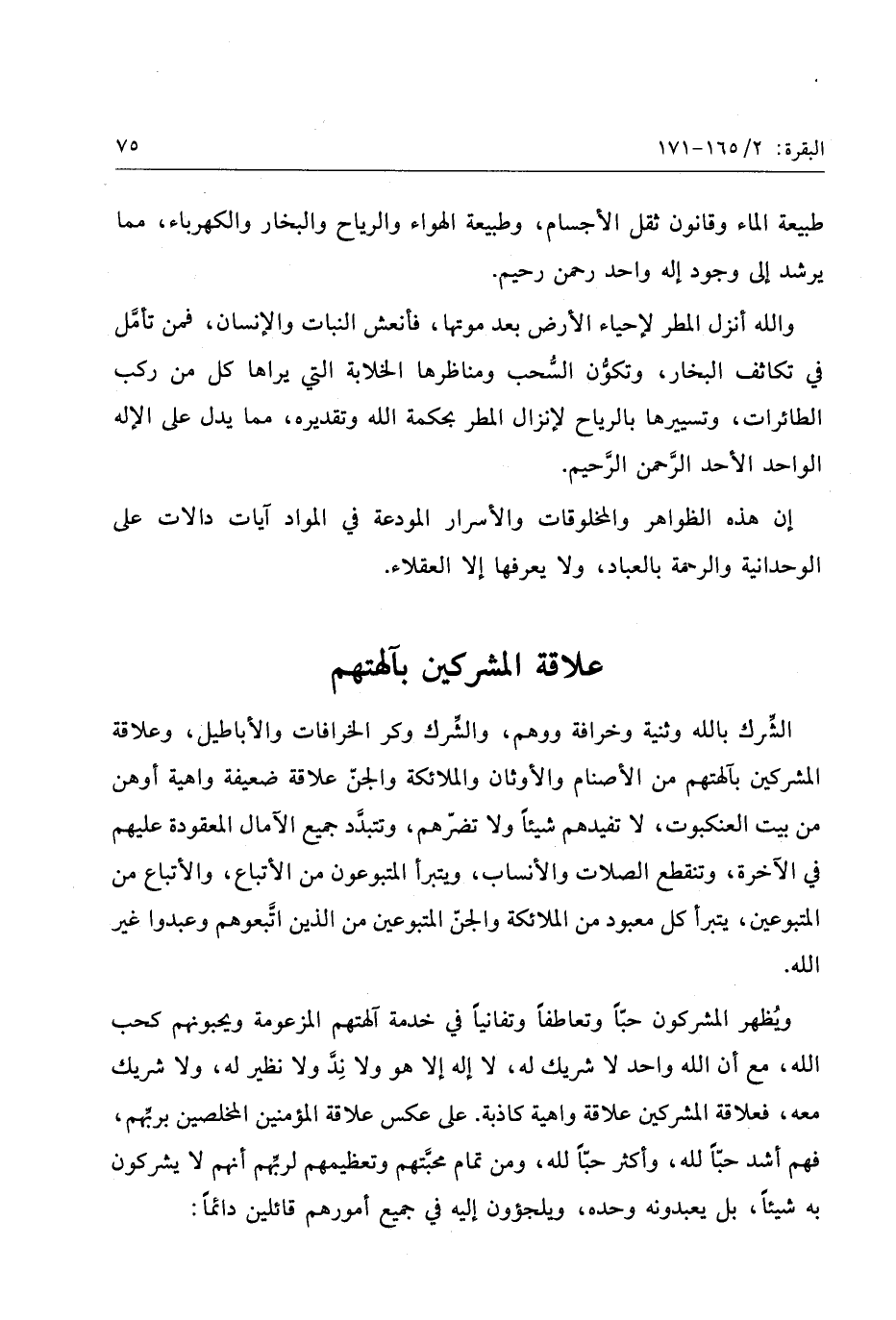 البقرة: ٢/ ١٦٥-١٧١ ٧٥

طبيعة الماء وقانون ثقل الأجسام، وطبيعة الهواء والرياح والبخار والكهرباء، مما يرشد إلى وجود إله واحد رحمن رحيم.

والله أنزل المطر لإحياء الأرض بعد موتها، فأنعش النبات والإنسان، فمن تأمّل في تكاثف البخار، وتكوُّن السُّحب ومناظرها الخلابة التي يراها كل من ركب الطائرات، وتسييرها بالرياح لإنزال المطر بحكمة الله وتقديره، مما يدل على الإله الواحد الأحد الرَّحمن الرَّحيم.

إن هذه الظواهر والمخلوقات والأسرار المودعة في المواد آيات دالات على الوحدانية والرحمة بالعباد، ولا يعرفها إلا العقلاء.

علاقة المشركين بآلهتهم

الشِّرك بالله وثنية وخرافة ووهم، والشِّرك وكر الخرافات والأباطيل، وعلاقة المشركين بآلهتهم من الأصنام والأوثان والملائكة والجنّ علاقة ضعيفة واهية أوهن من بيت العنكبوت، لا تفيدهم شيئاً ولا تضرّهم، وتتبدَّد جميع الآمال المعقودة عليهم في الآخرة، وتنقطع الصلات والأنساب، ويتبرأ المتبوعون من الأتباع، والأتباع من المتبوعين، يتبرأ كل معبود من الملائكة والجنّ المتبوعين من الذين اتَّبعوهم وعبدوا غير الله.

ويُظهر المشركون حبّاً وتعاطفاً وتفانياً في خدمة آلهتهم المزعومة ويحبونهم كحب الله، مع أن الله واحد لا شريك له، لا إله إلا هو ولا نِدَّ ولا نظير له، ولا شريك معه، فعلاقة المشركين علاقة واهية كاذبة. على عكس علاقة المؤمنين المخلصين بربِّهم، فهم أشد حبّاً لله، وأكثر حبّاً لله، ومن تمام محبَّتهم وتعظيمهم لربِّهم أنهم لا يشركون به شيئاً، بل يعبدونه وحده، ويلجؤون إليه في جميع أمورهم قائلين دائماً: